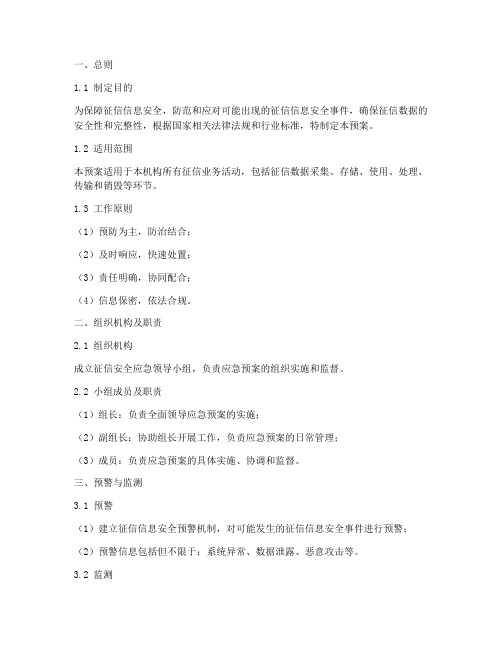 一、总则

1.1 制定目的

为保障征信信息安全，防范和应对可能出现的征信信息安全事件，确保征信数据的安全性和完整性，根据国家相关法律法规和行业标准，特制定本预案。

1.2 适用范围

本预案适用于本机构所有征信业务活动，包括征信数据采集、存储、使用、处理、传输和销毁等环节。

1.3 工作原则

（1）预防为主，防治结合；

（2）及时响应，快速处置；

（3）责任明确，协同配合；

（4）信息保密，依法合规。

二、组织机构及职责

2.1 组织机构

成立征信安全应急领导小组，负责应急预案的组织实施和监督。

2.2 小组成员及职责

（1）组长：负责全面领导应急预案的实施；

（2）副组长：协助组长开展工作，负责应急预案的日常管理；

（3）成员：负责应急预案的具体实施、协调和监督。

三、预警与监测

3.1 预警

（1）建立征信信息安全预警机制，对可能发生的征信信息安全事件进行预警；

（2）预警信息包括但不限于：系统异常、数据泄露、恶意攻击等。

3.2 监测